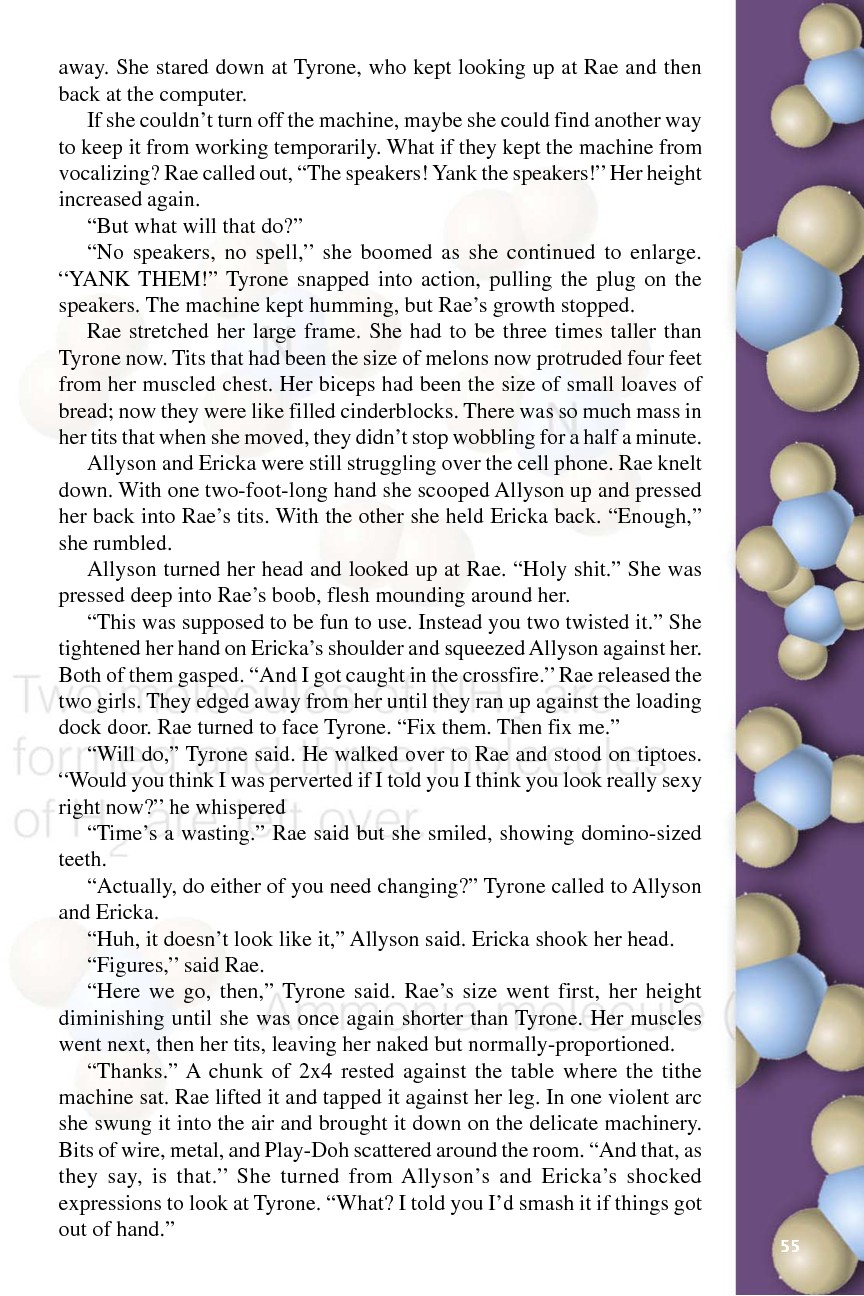 away. She stared down at Tyrone, who kept looking up at Rae and then back at the computer.

If she couldn't turn off the machine, maybe she could find another way to keep it from working temporarily. What if they kept the machine from vocalizing? Rae called out, "The speakers! Yank the speakers!" Her height increased again.

"But what will that do?"

"No speakers, no spell," she boomed as she continued to enlarge. "YANK THEM!" Tyrone snapped into action, pulling the plug on the speakers. The machine kept humming, but Rae's growth stopped.

Rae stretched her large frame. She had to be three times taller than Tyrone now. Tits that had been the size of melons now protruded four feet from her muscled chest. Her biceps had been the size of small loaves of bread; now they were like filled cinderblocks. There was so much mass in her tits that when she moved, they didn't stop wobbling for a half a minute.

Allyson and Ericka were still struggling over the cell phone. Rae knelt down. With one two-foot-long hand she scooped Allyson up and pressed her back into Rae's tits. With the other she held Ericka back. "Enough," she rumbled.

Allyson turned her head and looked up at Rae. "Holy shit." She was pressed deep into Rae's boob, flesh mounding around her.

"This was supposed to be fun to use. Instead you two twisted it." She tightened her hand on Ericka's shoulder and squeezed Allyson against her. Both of them gasped. "And I got caught in the crossfire." Rae released the two girls. They edged away from her until they ran up against the loading dock door. Rae turned to face Tyrone. "Fix them. Then fix me."

"Will do," Tyrone said. He walked over to Rae and stood on tiptoes. "Would you think I was perverted if I told you I think you look really sexy right now?" he whispered

"Time's a wasting." Rae said but she smiled, showing domino-sized teeth.

"Actually, do either of you need changing?" Tyrone called to Allyson and Ericka.

"Huh, it doesn't look like it," Allyson said. Ericka shook her head.

"Figures," said Rae.

"Here we go, then," Tyrone said. Rae's size went first, her height diminishing until she was once again shorter than Tyrone. Her muscles went next, then her tits, leaving her naked but normally-proportioned.

"Thanks." A chunk of 2x4 rested against the table where the tithe machine sat. Rae lifted it and tapped it against her leg. In one violent arc she swung it into the air and brought it down on the delicate machinery. Bits of wire, metal, and Play-Doh scattered around the room. "And that, as they say, is that." She turned from Allyson's and Ericka's shocked expressions to look at Tyrone. "What? I told you I'd smash it if things got out of hand."

55